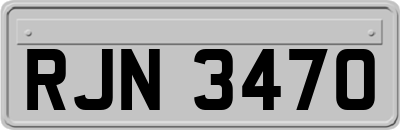 RJN 3470